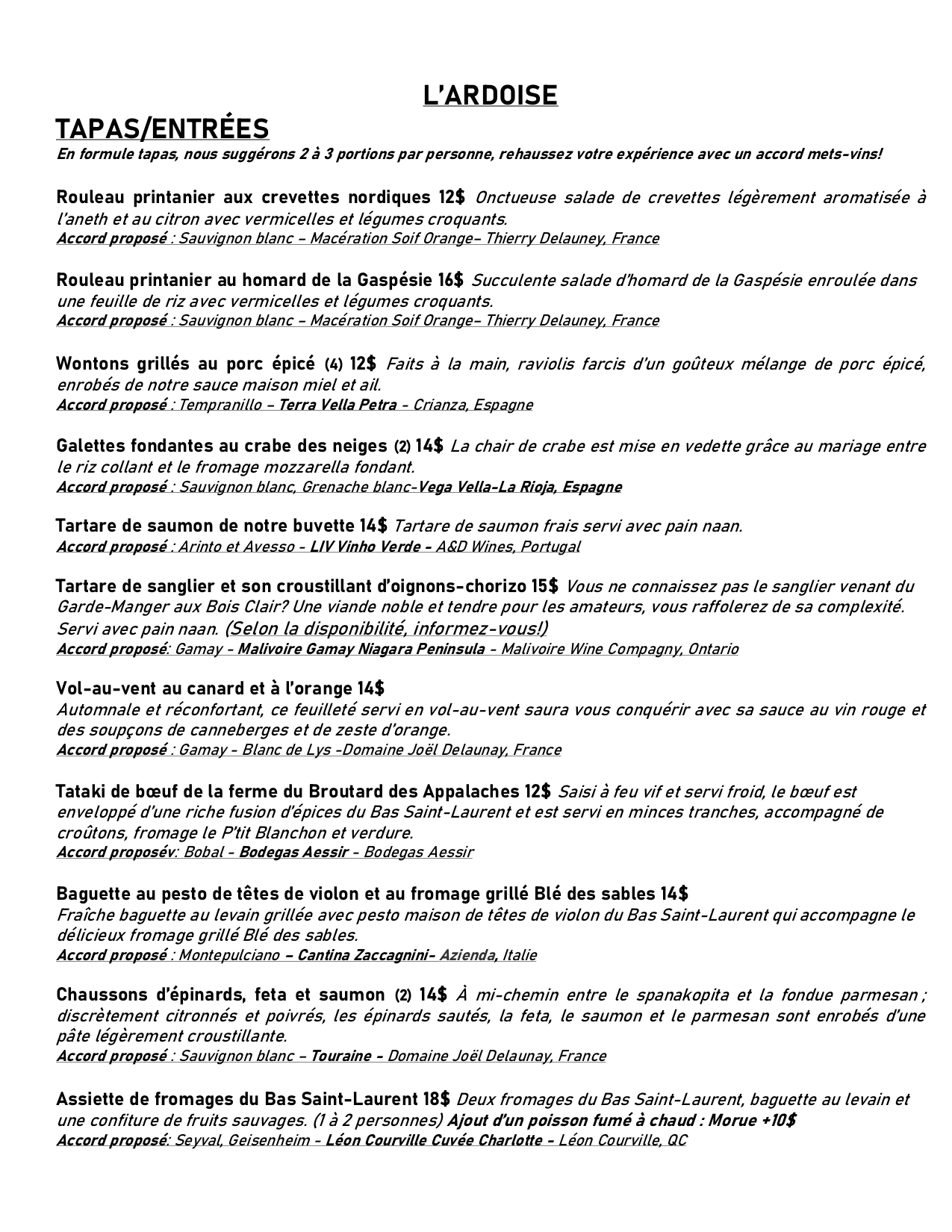 L'ARDOISE

TAPAS/ENTRÉES

En formule tapas, nous suggérons 2 à 3 portions par personne, rehaussez votre expérience avec un accord mets-vins!

Rouleau printanier aux crevettes nordiques 12$ Onctueuse salade de crevettes légèrement aromatisée à l'aneth et au citron avec vermicelles et légumes croquants.
Accord proposé : Sauvignon blanc – Macération Soif Orange– Thierry Delauney, France

Rouleau printanier au homard de la Gaspésie 16$ Succulente salade d'homard de la Gaspésie enroulée dans une feuille de riz avec vermicelles et légumes croquants.
Accord proposé : Sauvignon blanc – Macération Soif Orange– Thierry Delauney, France

Wontons grillés au porc épicé (4) 12$ Faits à la main, raviolis farcis d'un goûteux mélange de porc épicé, enrobés de notre sauce maison miel et ail.
Accord proposé : Tempranillo – Terra Vella Petra - Crianza, Espagne

Galettes fondantes au crabe des neiges (2) 14$ La chair de crabe est mise en vedette grâce au mariage entre le riz collant et le fromage mozzarella fondant.
Accord proposé : Sauvignon blanc, Grenache blanc-Vega Vella-La Rioja, Espagne

Tartare de saumon de notre buvette 14$ Tartare de saumon frais servi avec pain naan.
Accord proposé : Arinto et Avesso - LIV Vinho Verde - A&D Wines, Portugal

Tartare de sanglier et son croustillant d'oignons-chorizo 15$ Vous ne connaissez pas le sanglier venant du Garde-Manger aux Bois Clair? Une viande noble et tendre pour les amateurs, vous raffolerez de sa complexité. Servi avec pain naan. (Selon la disponibilité, informez-vous!)
Accord proposé: Gamay - Malivoire Gamay Niagara Peninsula - Malivoire Wine Compagny, Ontario

Vol-au-vent au canard et à l'orange 14$
Automnale et réconfortant, ce feuilleté servi en vol-au-vent saura vous conquérir avec sa sauce au vin rouge et des soupçons de canneberges et de zeste d'orange.
Accord proposé : Gamay - Blanc de Lys -Domaine Joël Delaunay, France

Tataki de bœuf de la ferme du Broutard des Appalaches 12$ Saisi à feu vif et servi froid, le bœuf est enveloppé d'une riche fusion d'épices du Bas Saint-Laurent et est servi en minces tranches, accompagné de croûtons, fromage le P'tit Blanchon et verdure.
Accord proposév: Bobal - Bodegas Aessir - Bodegas Aessir

Baguette au pesto de têtes de violon et au fromage grillé Blé des sables 14$
Fraîche baguette au levain grillée avec pesto maison de têtes de violon du Bas Saint-Laurent qui accompagne le délicieux fromage grillé Blé des sables.
Accord proposé : Montepulciano – Cantina Zaccagnini- Azienda, Italie

Chaussons d'épinards, feta et saumon (2) 14$ À mi-chemin entre le spanakopita et la fondue parmesan ; discrètement citronnés et poivrés, les épinards sautés, la feta, le saumon et le parmesan sont enrobés d'une pâte légèrement croustillante.
Accord proposé : Sauvignon blanc – Touraine - Domaine Joël Delaunay, France

Assiette de fromages du Bas Saint-Laurent 18$ Deux fromages du Bas Saint-Laurent, baguette au levain et une confiture de fruits sauvages. (1 à 2 personnes) Ajout d'un poisson fumé à chaud : Morue +10$
Accord proposé: Seyval, Geisenheim - Léon Courville Cuvée Charlotte - Léon Courville, QC